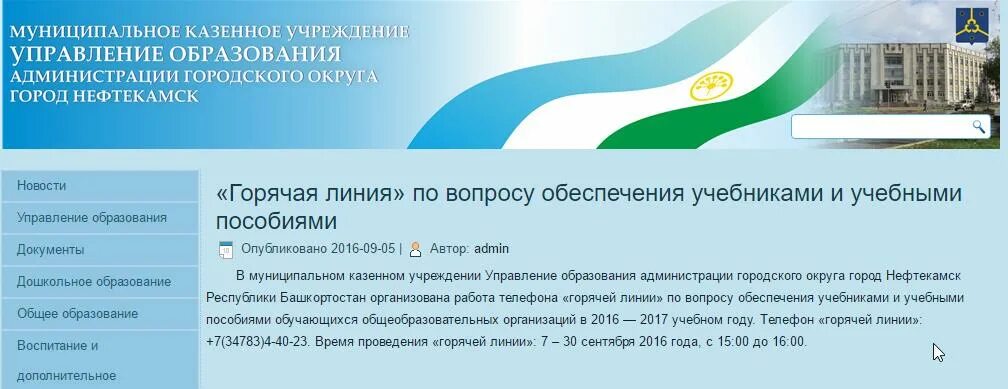 МУНИЦИПАЛЬНОЕ КАЗЕННОЕ УЧРЕЖДЕНИЕ
УПРАВЛЕНИЕ ОБРАЗОВАНИЯ
АДМИНИСТРАЦИИ ГОРОДСКОГО ОКРУГА
ГОРОД НЕФТЕКАМСК

Новости
Управление образования
Документы
Дошкольное образование
Общее образование
Воспитание и дополнительное

«Горячая линия» по вопросу обеспечения учебниками и учебными пособиями

Опубликовано 2016-09-05 | Автор: admin

В муниципальном казенном учреждении Управление образования администрации городского округа город Нефтекамск Республики Башкортостан организована работа телефона «горячей линии» по вопросу обеспечения учебниками и учебными пособиями обучающихся общеобразовательных организаций в 2016 — 2017 учебном году. Телефон «горячей линии»: +7(34783)4-40-23. Время проведения «горячей линии»: 7 – 30 сентября 2016 года, с 15:00 до 16:00.